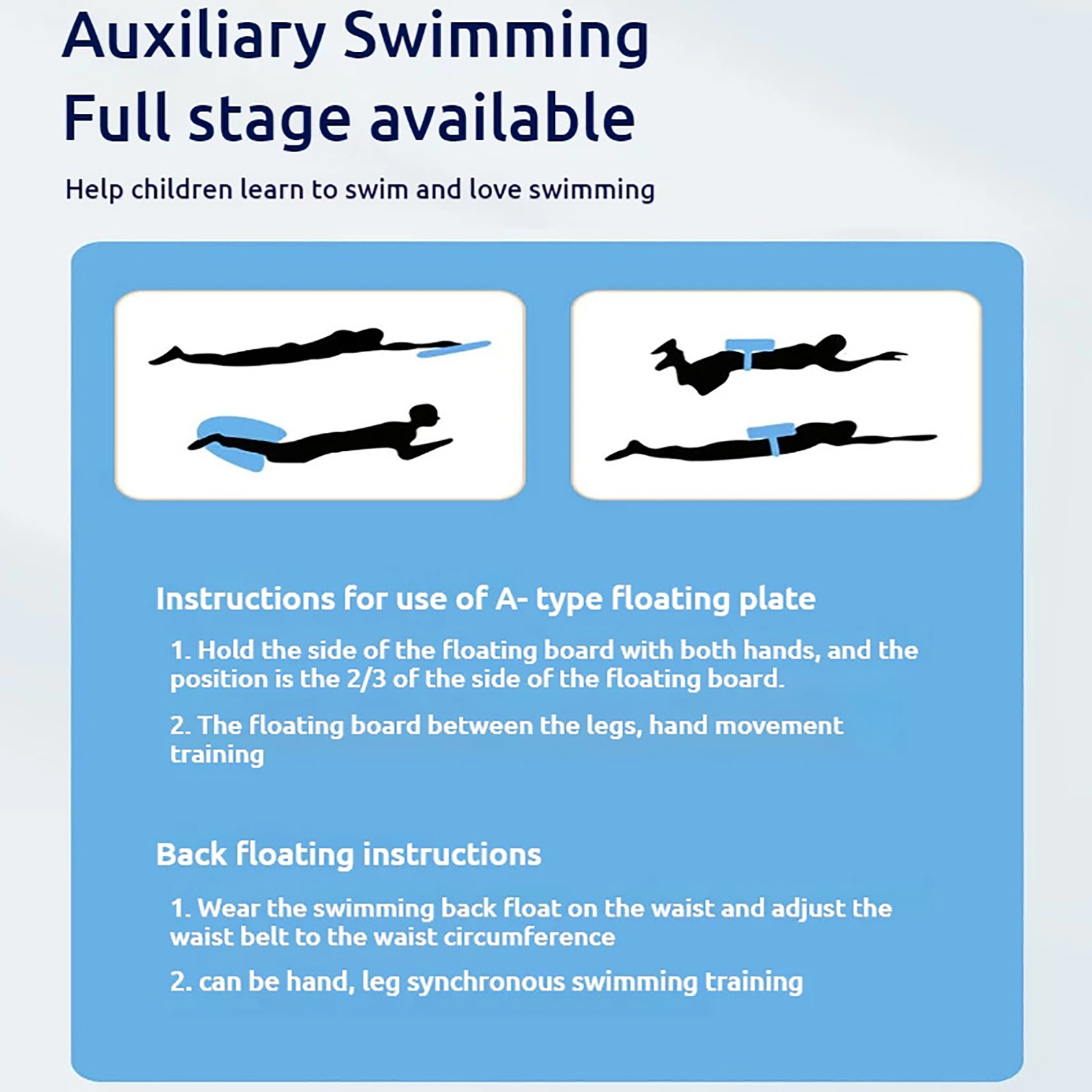 Auxiliary Swimming
Full stage available

Help children learn to swim and love swimming

Instructions for use of A- type floating plate

1. Hold the side of the floating board with both hands, and the position is the 2/3 of the side of the floating board.

2. The floating board between the legs, hand movement training

Back floating instructions

1. Wear the swimming back float on the waist and adjust the waist belt to the waist circumference

2. can be hand, leg synchronous swimming training